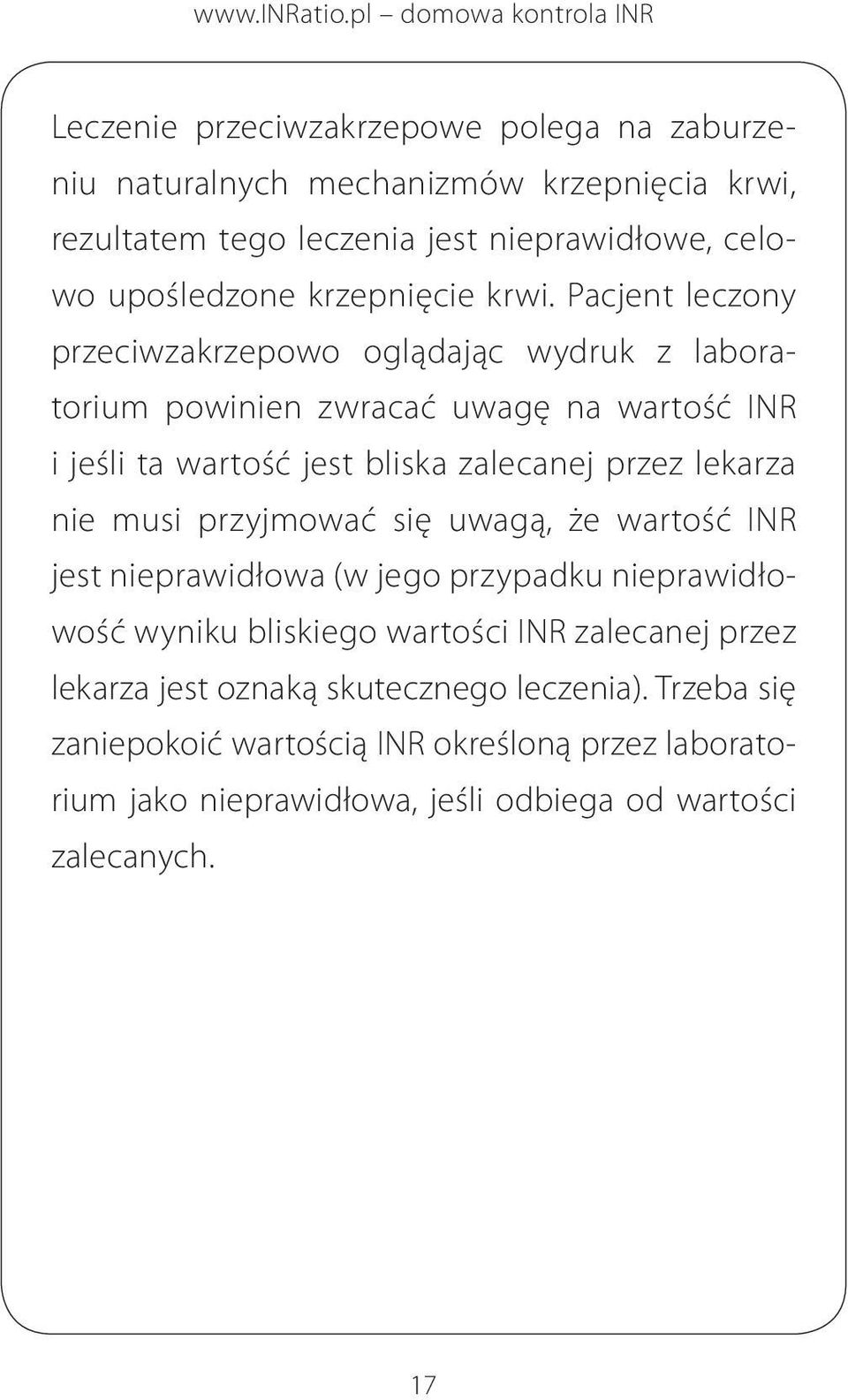 www.INRatio.pl – domowa kontrola INR

Leczenie przeciwzakrzepowe polega na zaburzeniu naturalnych mechanizmów krzepnięcia krwi, rezultatem tego leczenia jest nieprawidłowe, celowo upośledzone krzepnięcie krwi. Pacjent leczony przeciwzakrzepowo oglądając wydruk z laboratorium powinien zwracać uwagę na wartość INR i jeśli ta wartość jest bliska zalecanej przez lekarza nie musi przyjmować się uwagą, że wartość INR jest nieprawidłowa (w jego przypadku nieprawidłowość wyniku bliskiego wartości INR zalecanej przez lekarza jest oznaką skutecznego leczenia). Trzeba się zaniepokoić wartością INR określoną przez laboratorium jako nieprawidłowa, jeśli odbiega od wartości zalecanych.

17